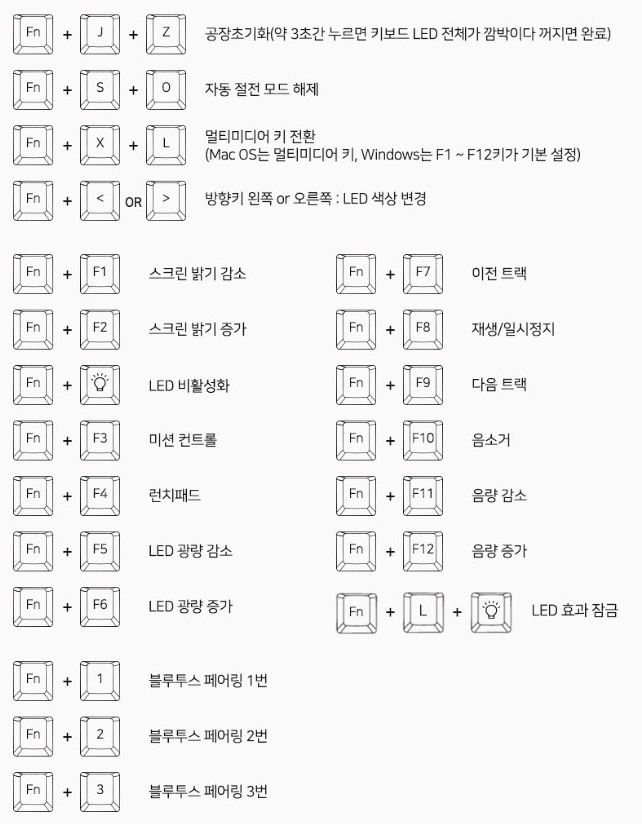 Fn + J + Z 공장초기화(약 3초간 누르면 키보드 LED 전체가 깜박이다 꺼지면 완료)

Fn + S + O 자동 절전 모드 해제

Fn + X + L 멀티미디어 키 전환
(Mac OS는 멀티미디어 키, Windows는 F1 ~ F12키가 기본 설정)

Fn + < OR > 방향키 왼쪽 or 오른쪽 : LED 색상 변경

Fn + F1 스크린 밝기 감소

Fn + F2 스크린 밝기 증가

Fn + LED 비활성화

Fn + F3 미션 컨트롤

Fn + F4 런치패드

Fn + F5 LED 광량 감소

Fn + F6 LED 광량 증가

Fn + F7 이전 트랙

Fn + F8 재생/일시정지

Fn + F9 다음 트랙

Fn + F10 음소거

Fn + F11 음량 감소

Fn + F12 음량 증가

Fn + L + LED 효과 잠금

Fn + 1 블루투스 페어링 1번

Fn + 2 블루투스 페어링 2번

Fn + 3 블루투스 페어링 3번